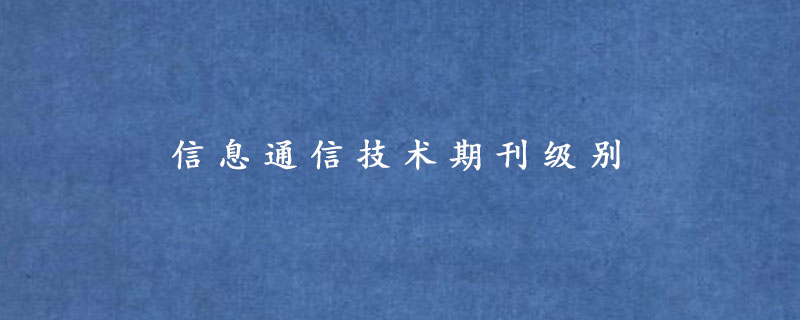 信息通信技术期刊级别